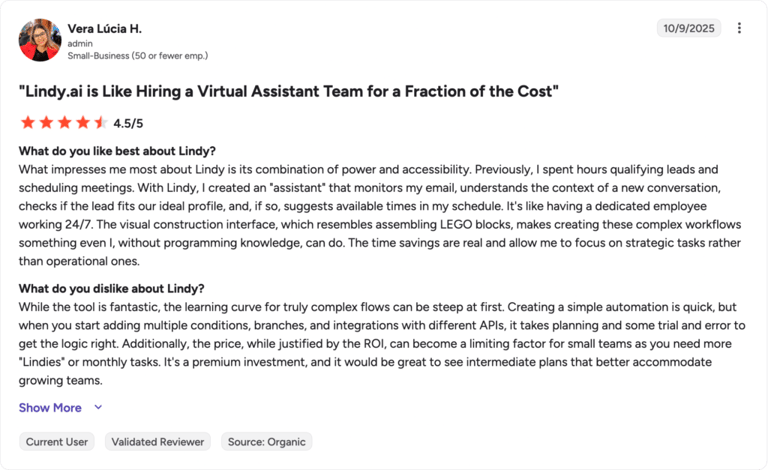 Vera Lúcia H.
admin
Small-Business (50 or fewer emp.)

10/9/2025

"Lindy.ai is Like Hiring a Virtual Assistant Team for a Fraction of the Cost"

4.5/5

What do you like best about Lindy?
What impresses me most about Lindy is its combination of power and accessibility. Previously, I spent hours qualifying leads and scheduling meetings. With Lindy, I created an "assistant" that monitors my email, understands the context of a new conversation, checks if the lead fits our ideal profile, and, if so, suggests available times in my schedule. It's like having a dedicated employee working 24/7. The visual construction interface, which resembles assembling LEGO blocks, makes creating these complex workflows something even I, without programming knowledge, can do. The time savings are real and allow me to focus on strategic tasks rather than operational ones.

What do you dislike about Lindy?
While the tool is fantastic, the learning curve for truly complex flows can be steep at first. Creating a simple automation is quick, but when you start adding multiple conditions, branches, and integrations with different APIs, it takes planning and some trial and error to get the logic right. Additionally, the price, while justified by the ROI, can become a limiting factor for small teams as you need more "Lindies" or monthly tasks. It's a premium investment, and it would be great to see intermediate plans that better accommodate growing teams.

Show More

Current User
Validated Reviewer
Source: Organic